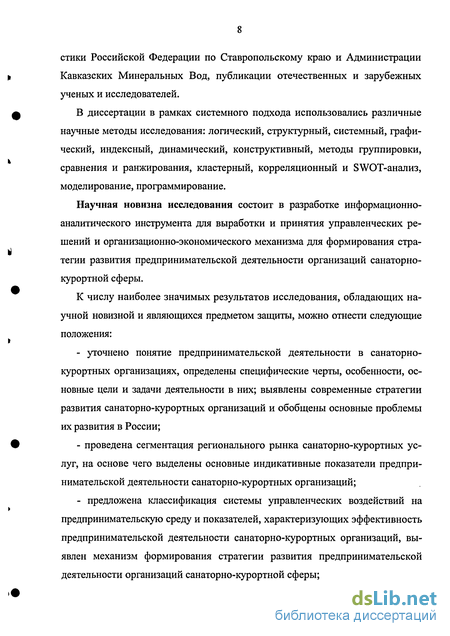 8

стики Российской Федерации по Ставропольскому краю и Администрации Кавказских Минеральных Вод, публикации отечественных и зарубежных ученых и исследователей.

В диссертации в рамках системного подхода использовались различные научные методы исследования: логический, структурный, системный, графический, индексный, динамический, конструктивный, методы группировки, сравнения и ранжирования, кластерный, корреляционный и SWOT-анализ, моделирование, программирование.

Научная новизна исследования состоит в разработке информационно-аналитического инструмента для выработки и принятия управленческих решений и организационно-экономического механизма для формирования стратегии развития предпринимательской деятельности организаций санаторно-курортной сферы.

К числу наиболее значимых результатов исследования, обладающих научной новизной и являющихся предметом защиты, можно отнести следующие положения:

- уточнено понятие предпринимательской деятельности в санаторно-курортных организациях, определены специфические черты, особенности, основные цели и задачи деятельности в них; выявлены современные стратегии развития санаторно-курортных организаций и обобщены основные проблемы их развития в России;

- проведена сегментация регионального рынка санаторно-курортных услуг, на основе чего выделены основные индикативные показатели предпринимательской деятельности санаторно-курортных организаций;

- предложена классификация системы управленческих воздействий на предпринимательскую среду и показателей, характеризующих эффективность предпринимательской деятельности санаторно-курортных организаций, выявлен механизм формирования стратегии развития предпринимательской деятельности организаций санаторно-курортной сферы;

dsLib.net
библиотека диссертаций